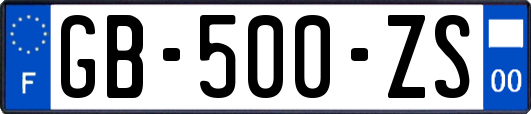 F
GB-500-ZS
00